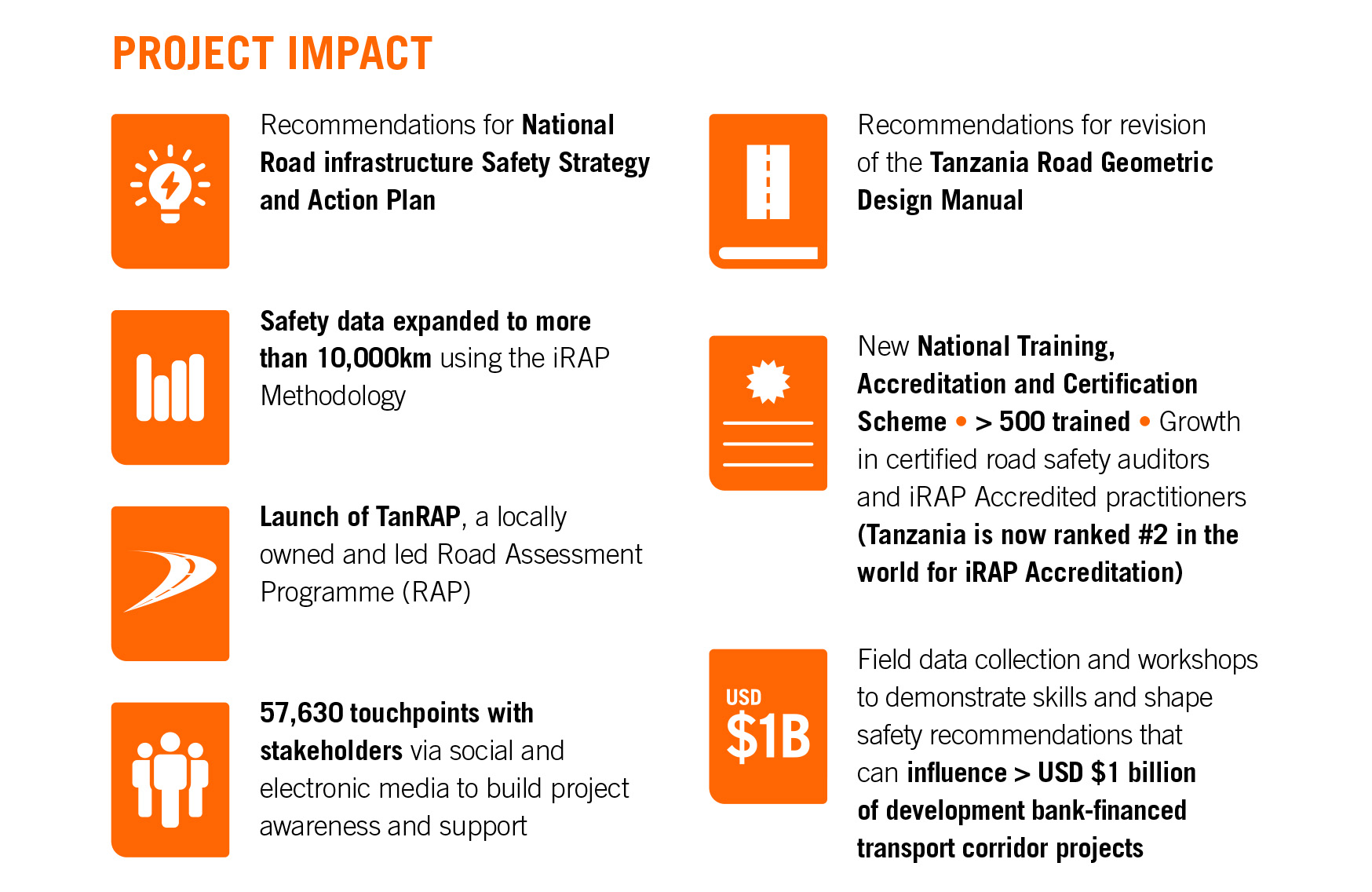 PROJECT IMPACT

Recommendations for National Road infrastructure Safety Strategy and Action Plan

Safety data expanded to more than 10,000km using the iRAP Methodology

Launch of TanRAP, a locally owned and led Road Assessment Programme (RAP)

57,630 touchpoints with stakeholders via social and electronic media to build project awareness and support

Recommendations for revision of the Tanzania Road Geometric Design Manual

New National Training, Accreditation and Certification Scheme • > 500 trained • Growth in certified road safety auditors and iRAP Accredited practitioners (Tanzania is now ranked #2 in the world for iRAP Accreditation)

USD $1B

Field data collection and workshops to demonstrate skills and shape safety recommendations that can influence > USD $1 billion of development bank-financed transport corridor projects